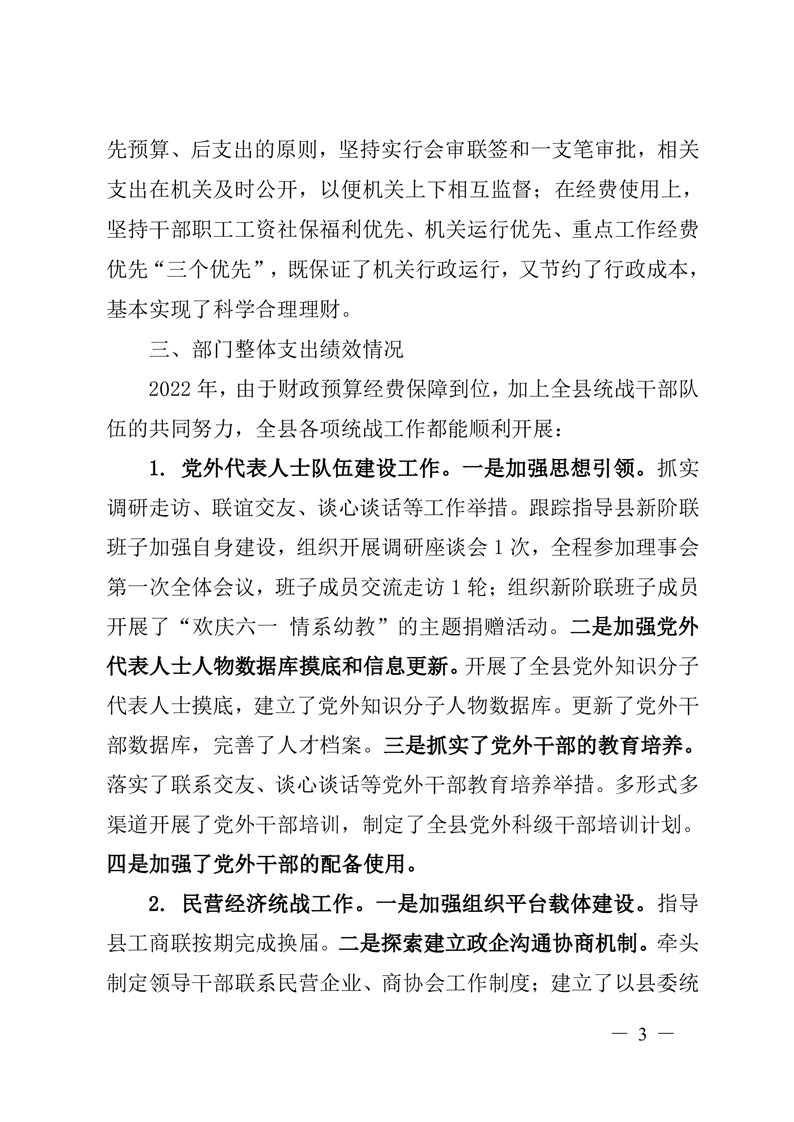 先预算、后支出的原则，坚持实行会审联签和一支笔审批，相关支出在机关及时公开，以便机关上下相互监督；在经费使用上，坚持干部职工工资社保福利优先、机关运行优先、重点工作经费优先“三个优先”，既保证了机关行政运行，又节约了行政成本，基本实现了科学合理理财。

三、部门整体支出绩效情况

2022 年，由于财政预算经费保障到位，加上全县统战干部队伍的共同努力，全县各项统战工作都能顺利开展：

1. 党外代表人士队伍建设工作。一是加强思想引领。抓实调研走访、联谊交友、谈心谈话等工作举措。跟踪指导县新阶联班子加强自身建设，组织开展调研座谈会 1 次，全程参加理事会第一次全体会议，班子成员交流走访 1 轮；组织新阶联班子成员开展了“欢庆六一 情系幼教”的主题捐赠活动。二是加强党外代表人士人物数据库摸底和信息更新。开展了全县党外知识分子代表人士摸底，建立了党外知识分子人物数据库。更新了党外干部数据库，完善了人才档案。三是抓实了党外干部的教育培养。落实了联系交友、谈心谈话等党外干部教育培养举措。多形式多渠道开展了党外干部培训，制定了全县党外科级干部培训计划。四是加强了党外干部的配备使用。

2. 民营经济统战工作。一是加强组织平台载体建设。指导县工商联按期完成换届。二是探索建立政企沟通协商机制。牵头制定领导干部联系民营企业、商协会工作制度；建立了以县委统

— 3 —